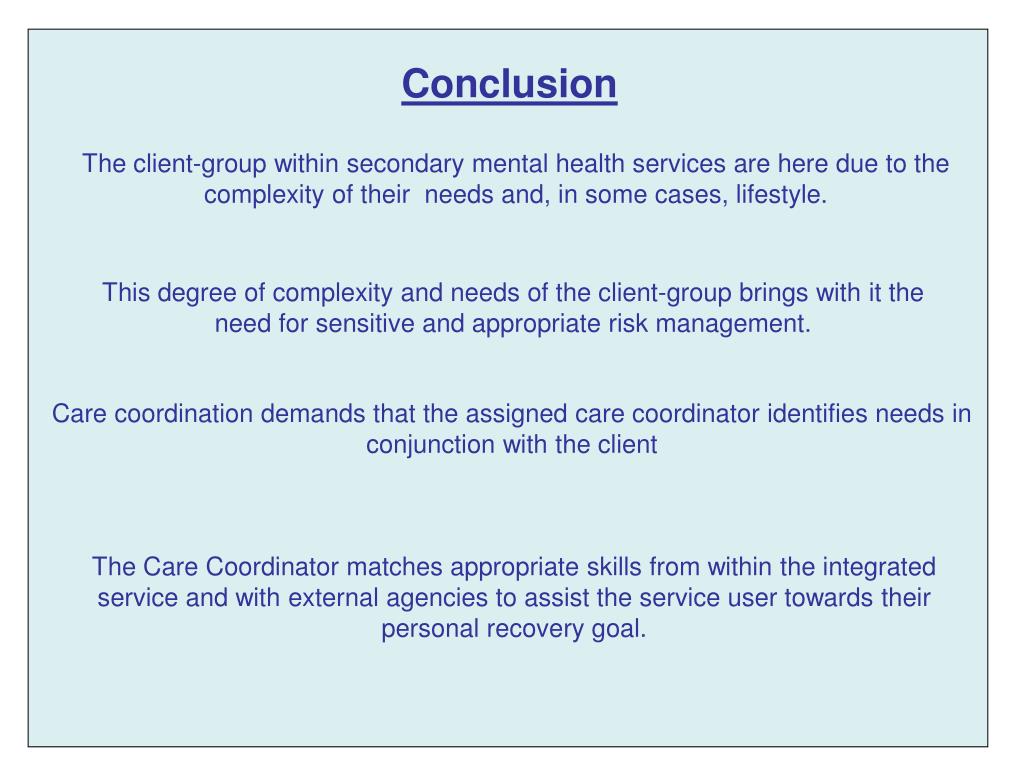 Conclusion

The client-group within secondary mental health services are here due to the complexity of their needs and, in some cases, lifestyle.

This degree of complexity and needs of the client-group brings with it the need for sensitive and appropriate risk management.

Care coordination demands that the assigned care coordinator identifies needs in conjunction with the client

The Care Coordinator matches appropriate skills from within the integrated service and with external agencies to assist the service user towards their personal recovery goal.